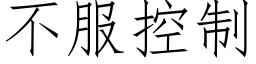 不服控制